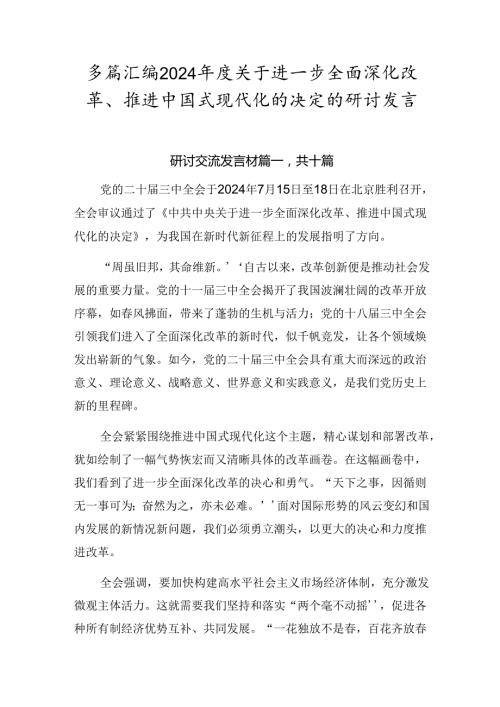 多篇汇编2024年度关于进一步全面深化改革、推进中国式现代化的决定的研讨发言

研讨交流发言材篇一，共十篇

党的二十届三中全会于2024年7月15日至18日在北京胜利召开，全会审议通过了《中共中央关于进一步全面深化改革、推进中国式现代化的决定》，为我国在新时代新征程上的发展指明了方向。

“周虽旧邦，其命维新。”‘自古以来，改革创新便是推动社会发展的重要力量。党的十一届三中全会揭开了我国波澜壮阔的改革开放序幕，如春风拂面，带来了蓬勃的生机与活力；党的十八届三中全会引领我们进入了全面深化改革的新时代，似千帆竞发，让各个领域焕发出崭新的气象。如今，党的二十届三中全会具有重大而深远的政治意义、理论意义、战略意义、世界意义和实践意义，是我们党历史上新的里程碑。

全会紧紧围绕推进中国式现代化这个主题，精心谋划和部署改革，犹如绘制了一幅气势恢宏而又清晰具体的改革画卷。在这幅画卷中，我们看到了进一步全面深化改革的决心和勇气。“天下之事，因循则无一事可为；奋然为之，亦未必难。’’面对国际形势的风云变幻和国内发展的新情况新问题，我们必须勇立潮头，以更大的决心和力度推进改革。

全会强调，要加快构建高水平社会主义市场经济体制，充分激发微观主体活力。这就需要我们坚持和落实“两个毫不动摇’’，促进各种所有制经济优势互补、共同发展。“一花独放不是春，百花齐放春